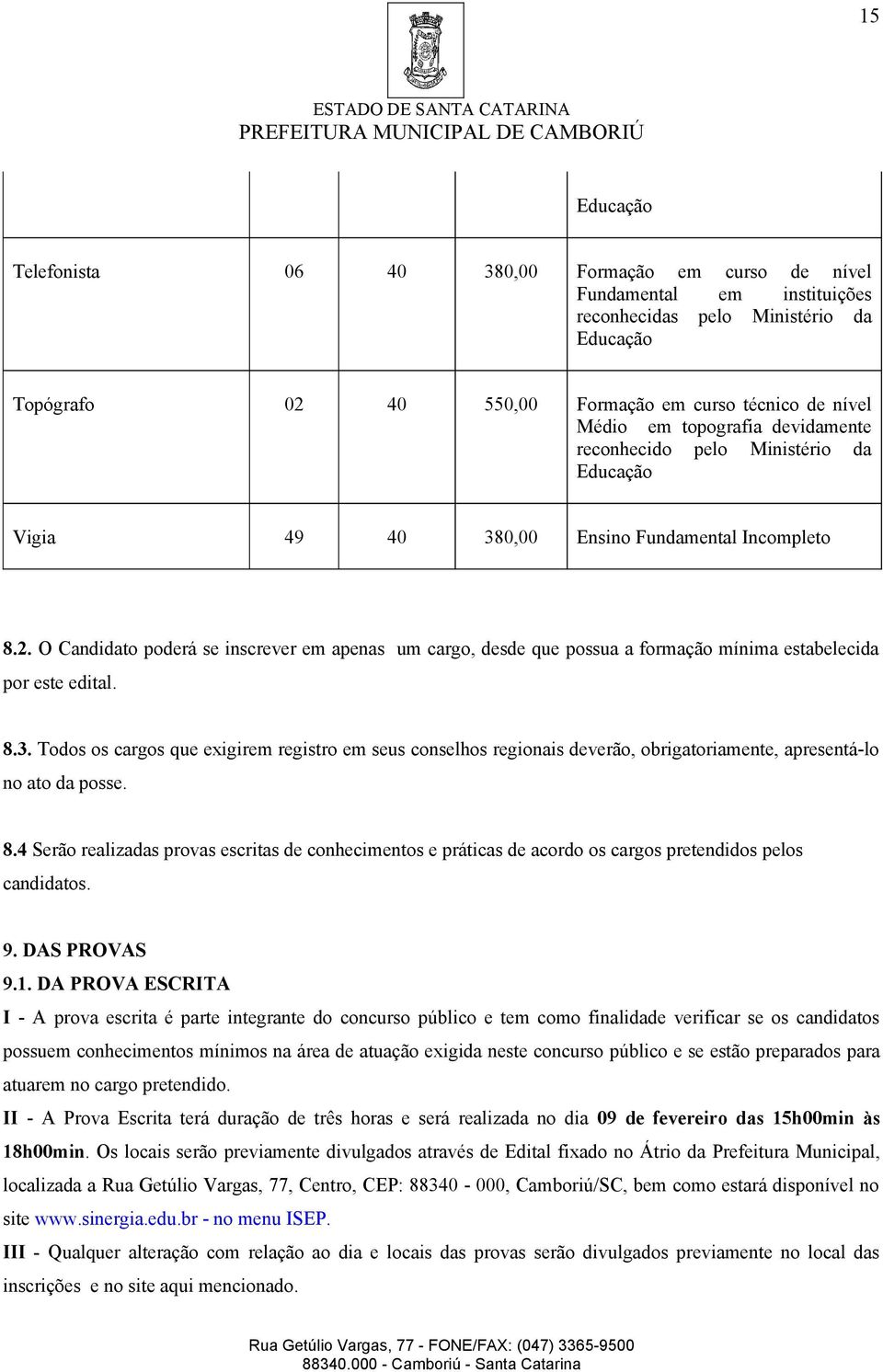 15

ESTADO DE SANTA CATARINA
PREFEITURA MUNICIPAL DE CAMBORIÚ

| | | | | Educação |
|---|---|---|---|---|
| Telefonista | 06 | 40 | 380,00 | Formação em curso de nível Fundamental em instituições reconhecidas pelo Ministério da Educação |
| Topógrafo | 02 | 40 | 550,00 | Formação em curso técnico de nível Médio em topografia devidamente reconhecido pelo Ministério da Educação |
| Vigia | 49 | 40 | 380,00 | Ensino Fundamental Incompleto |

8.2. O Candidato poderá se inscrever em apenas um cargo, desde que possua a formação mínima estabelecida por este edital.

8.3. Todos os cargos que exigirem registro em seus conselhos regionais deverão, obrigatoriamente, apresentá-lo no ato da posse.

8.4 Serão realizadas provas escritas de conhecimentos e práticas de acordo os cargos pretendidos pelos candidatos.

9. DAS PROVAS
9.1. DA PROVA ESCRITA
I - A prova escrita é parte integrante do concurso público e tem como finalidade verificar se os candidatos possuem conhecimentos mínimos na área de atuação exigida neste concurso público e se estão preparados para atuarem no cargo pretendido.
II - A Prova Escrita terá duração de três horas e será realizada no dia 09 de fevereiro das 15h00min às 18h00min. Os locais serão previamente divulgados através de Edital fixado no Átrio da Prefeitura Municipal, localizada a Rua Getúlio Vargas, 77, Centro, CEP: 88340 - 000, Camboriú/SC, bem como estará disponível no site www.sinergia.edu.br - no menu ISEP.
III - Qualquer alteração com relação ao dia e locais das provas serão divulgados previamente no local das inscrições e no site aqui mencionado.

Rua Getúlio Vargas, 77 - FONE/FAX: (047) 3365-9500
88340.000 - Camboriú - Santa Catarina